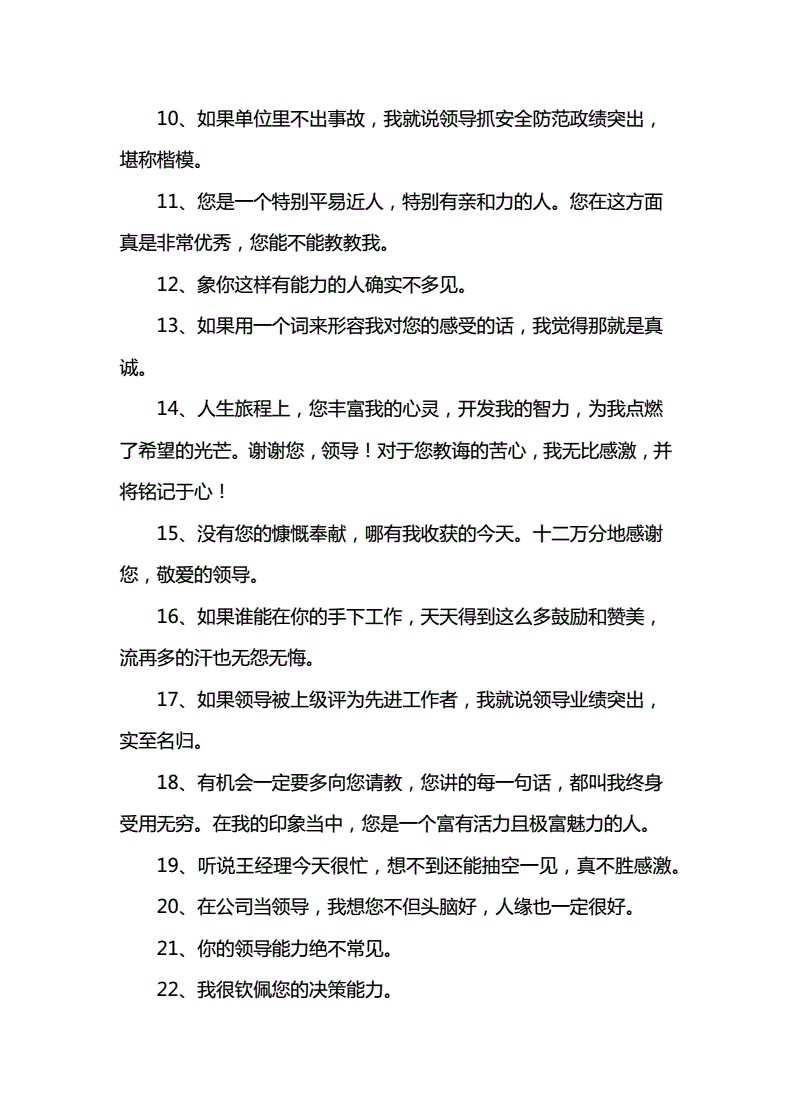 10、如果单位里不出事故，我就说领导抓安全防范政绩突出，堪称楷模。

11、您是一个特别平易近人，特别有亲和力的人。您在这方面真是非常优秀，您能不能教教我。

12、象你这样有能力的人确实不多见。

13、如果用一个词来形容我对您的感受的话，我觉得那就是真诚。

14、人生旅程上，您丰富我的心灵，开发我的智力，为我点燃了希望的光芒。谢谢您，领导！对于您教诲的苦心，我无比感激，并将铭记于心！

15、没有您的慷慨奉献，哪有我收获的今天。十二万分地感谢您，敬爱的领导。

16、如果谁能在你的手下工作，天天得到这么多鼓励和赞美，流再多的汗也无怨无悔。

17、如果领导被上级评为先进工作者，我就说领导业绩突出，实至名归。

18、有机会一定要多向您请教，您讲的每一句话，都叫我终身受用无穷。在我的印象当中，您是一个富有活力且极富魅力的人。

19、听说王经理今天很忙，想不到还能抽空一见，真不胜感激。

20、在公司当领导，我想您不但头脑好，人缘也一定很好。

21、你的领导能力绝不常见。

22、我很钦佩您的决策能力。